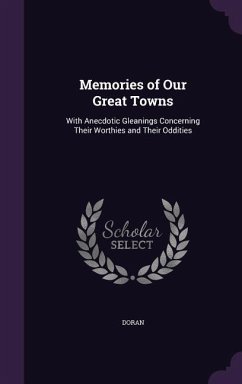 Memories of Our Great Towns

With Anecdotic Gleanings Concerning Their Worthies and Their Oddities

Scholar SELECT

DORAN